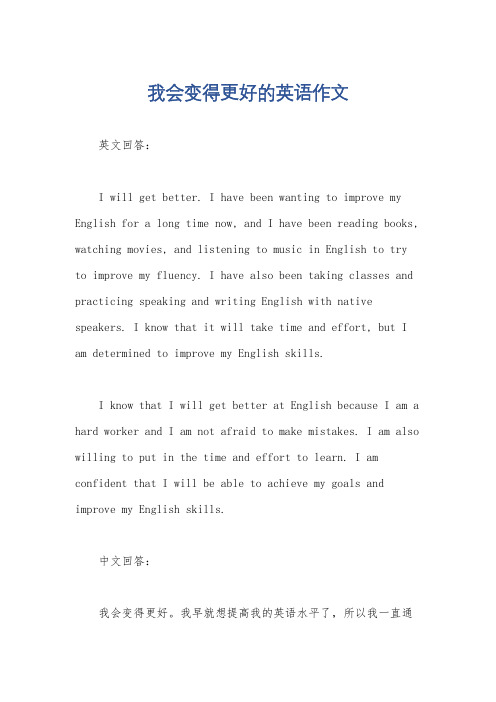 我会变得更好的英语作文

英文回答：

I will get better. I have been wanting to improve my English for a long time now, and I have been reading books, watching movies, and listening to music in English to try to improve my fluency. I have also been taking classes and practicing speaking and writing English with native speakers. I know that it will take time and effort, but I am determined to improve my English skills.

I know that I will get better at English because I am a hard worker and I am not afraid to make mistakes. I am also willing to put in the time and effort to learn. I am confident that I will be able to achieve my goals and improve my English skills.

中文回答：

我会变得更好。我早就想提高我的英语水平了，所以我一直通